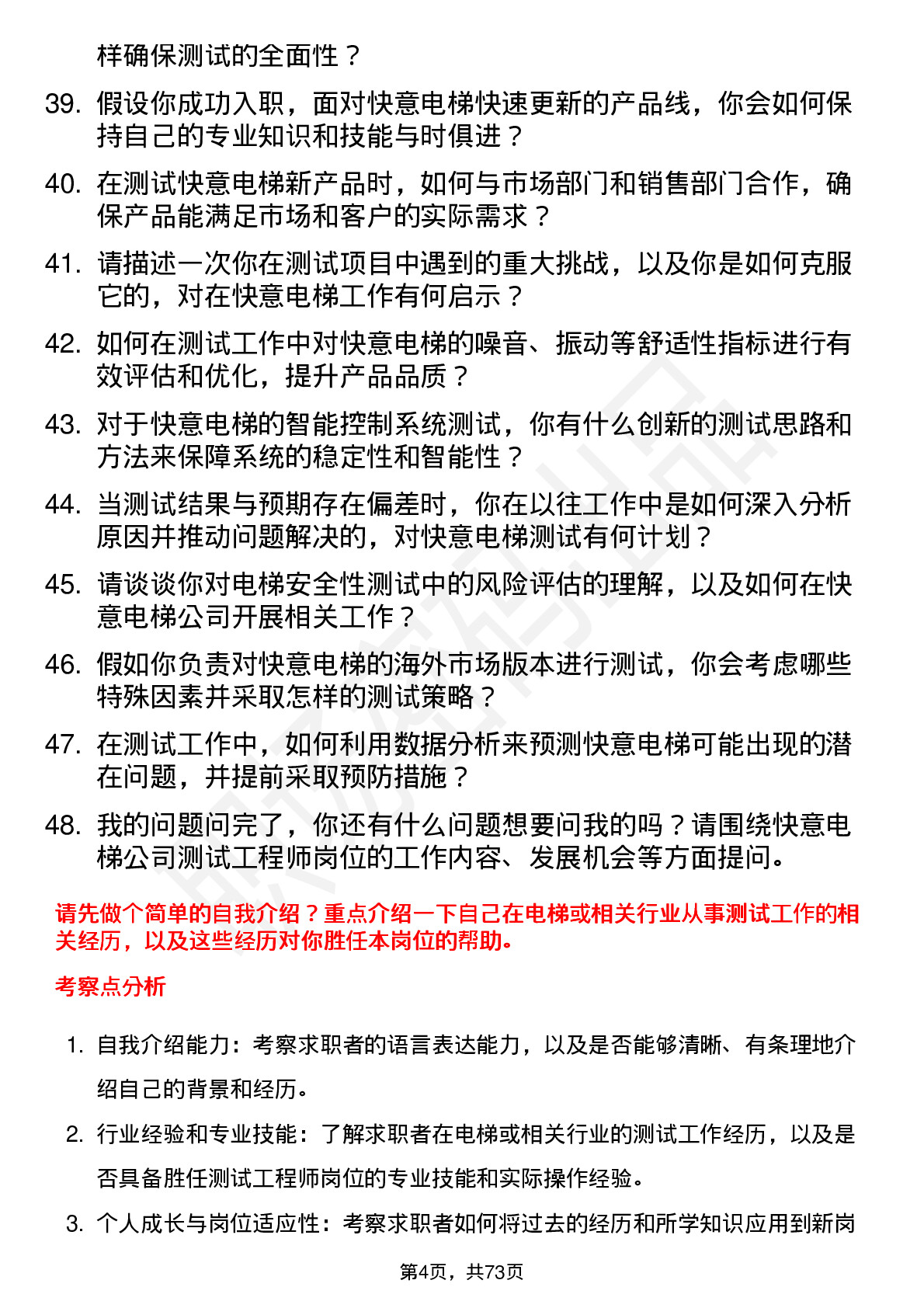 样确保测试的全面性？

39. 假设你成功入职，面对快意电梯快速更新的产品线，你会如何保持自己的专业知识和技能与时俱进？

40. 在测试快意电梯新产品时，如何与市场部门和销售部门合作，确保产品能满足市场和客户的实际需求？

41. 请描述一次你在测试项目中遇到的重大挑战，以及你是如何克服它的，对在快意电梯工作有何启示？

42. 如何在测试工作中对快意电梯的噪音、振动等舒适性指标进行有效评估和优化，提升产品品质？

43. 对于快意电梯的智能控制系统测试，你有什么创新的测试思路和方法来保障系统的稳定性和智能性？

44. 当测试结果与预期存在偏差时，你在以往工作中是如何深入分析原因并推动问题解决的，对快意电梯测试有何计划？

45. 请谈谈你对电梯安全性测试中的风险评估的理解，以及如何在快意电梯公司开展相关工作？

46. 假如你负责对快意电梯的海外市场版本进行测试，你会考虑哪些特殊因素并采取怎样的测试策略？

47. 在测试工作中，如何利用数据分析来预测快意电梯可能出现的潜在问题，并提前采取预防措施？

48. 我的问题问完了，你还有什么问题想要问我的吗？请围绕快意电梯公司测试工程师岗位的工作内容、发展机会等方面提问。

请先做个简单的自我介绍？重点介绍一下自己在电梯或相关行业从事测试工作的相关经历，以及这些经历对你胜任本岗位的帮助。

考察点分析

1. 自我介绍能力：考察求职者的语言表达能力，以及是否能够清晰、有条理地介绍自己的背景和经历。

2. 行业经验和专业技能：了解求职者在电梯或相关行业的测试工作经历，以及是否具备胜任测试工程师岗位的专业技能和实际操作经验。

3. 个人成长与岗位适应性：考察求职者如何将过去的经历和所学知识应用到新岗

第4页，共73页